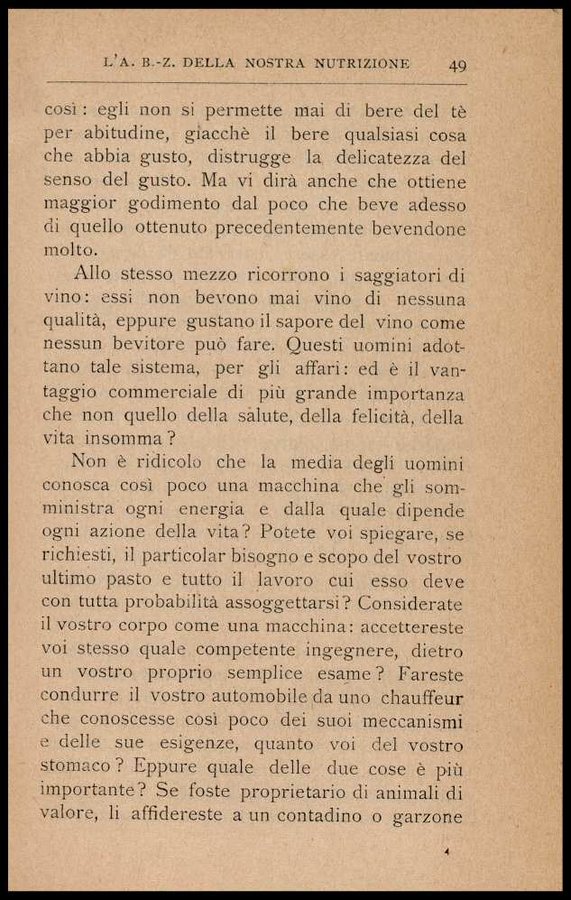 L'A. B.-Z. DELLA NOSTRA NUTRIZIONE 49

così: egli non si permette mai di bere del tè per abitudine, giacchè il bere qualsiasi cosa che abbia gusto, distrugge la delicatezza del senso del gusto. Ma vi dirà anche che ottiene maggior godimento dal poco che beve adesso di quello ottenuto precedentemente bevendone molto.

Allo stesso mezzo ricorrono i saggiatori di vino: essi non bevono mai vino di nessuna qualità, eppure gustano il sapore del vino come nessun bevitore può fare. Questi uomini adottano tale sistema, per gli affari: ed è il vantaggio commerciale di più grande importanza che non quello della salute, della felicità, della vita insomma?

Non è ridicolo che la media degli uomini conosca così poco una macchina che gli somministra ogni energia e dalla quale dipende ogni azione della vita? Potete voi spiegare, se richiesti, il particolar bisogno e scopo del vostro ultimo pasto e tutto il lavoro cui esso deve con tutta probabilità assoggettarsi? Considerate il vostro corpo come una macchina: accettereste voi stesso quale competente ingegnere, dietro un vostro proprio semplice esame? Fareste condurre il vostro automobile da uno chauffeur che conoscesse così poco dei suoi meccanismi e delle sue esigenze, quanto voi del vostro stomaco? Eppure quale delle due cose è più importante? Se foste proprietario di animali di valore, li affidereste a un contadino o garzone

4